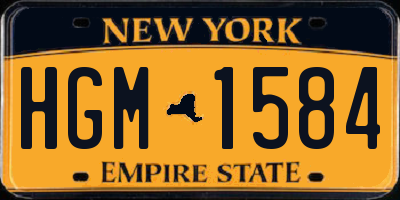 NEW YORK

HGM 1584

EMPIRE STATE